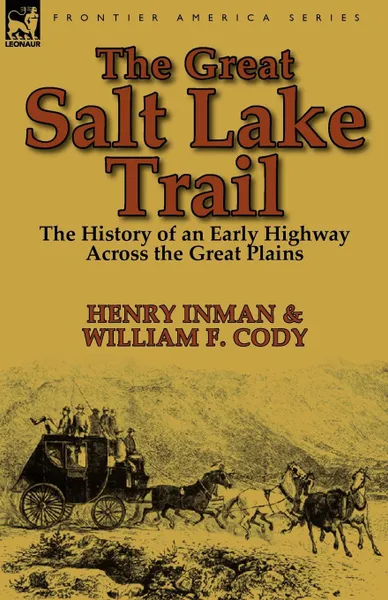 LEONAUR

FRONTIER AMERICA SERIES

The Great Salt Lake Trail

The History of an Early Highway Across the Great Plains

HENRY INMAN & WILLIAM F. CODY